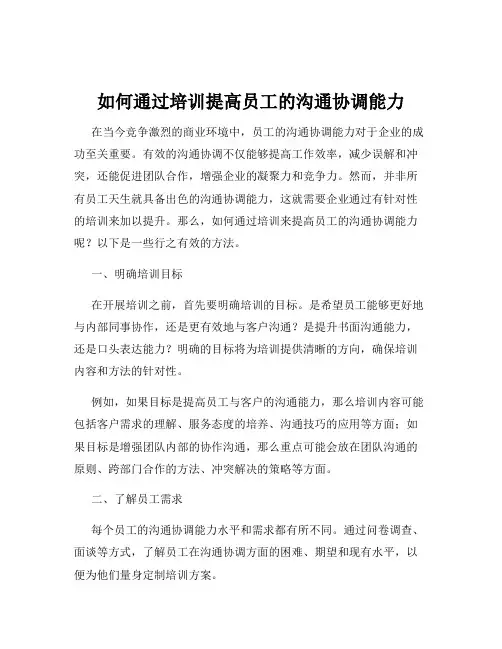 如何通过培训提高员工的沟通协调能力

在当今竞争激烈的商业环境中，员工的沟通协调能力对于企业的成功至关重要。有效的沟通协调不仅能够提高工作效率，减少误解和冲突，还能促进团队合作，增强企业的凝聚力和竞争力。然而，并非所有员工天生就具备出色的沟通协调能力，这就需要企业通过有针对性的培训来加以提升。那么，如何通过培训来提高员工的沟通协调能力呢？以下是一些行之有效的方法。

一、明确培训目标

在开展培训之前，首先要明确培训的目标。是希望员工能够更好地与内部同事协作，还是更有效地与客户沟通？是提升书面沟通能力，还是口头表达能力？明确的目标将为培训提供清晰的方向，确保培训内容和方法的针对性。

例如，如果目标是提高员工与客户的沟通能力，那么培训内容可能包括客户需求的理解、服务态度的培养、沟通技巧的应用等方面；如果目标是增强团队内部的协作沟通，那么重点可能会放在团队沟通的原则、跨部门合作的方法、冲突解决的策略等方面。

二、了解员工需求

每个员工的沟通协调能力水平和需求都有所不同。通过问卷调查、面谈等方式，了解员工在沟通协调方面的困难、期望和现有水平，以便为他们量身定制培训方案。